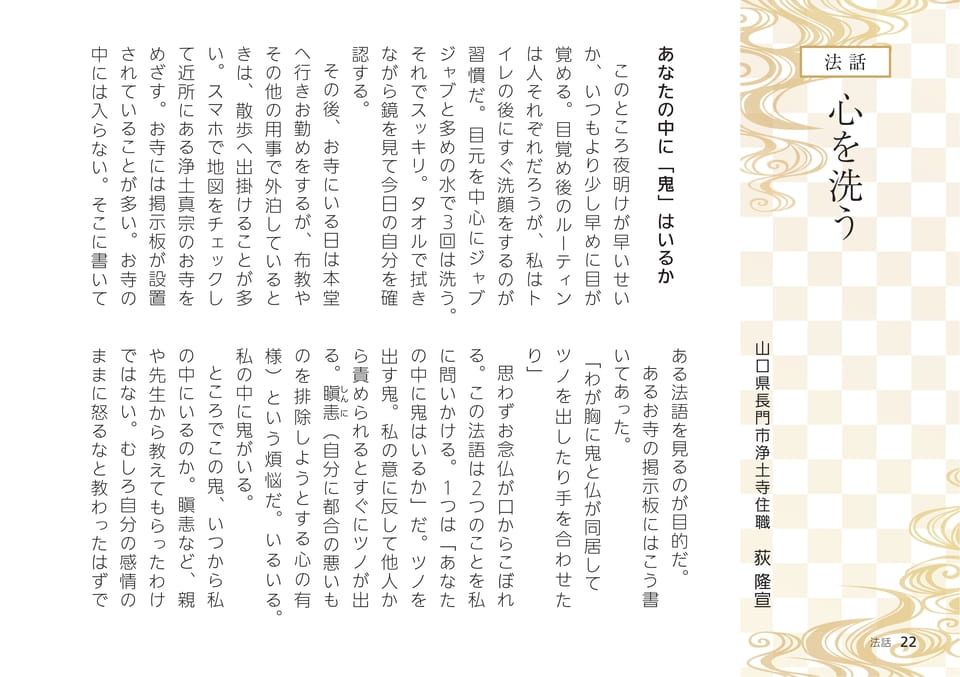 法話

心を洗う

山口県長門市浄土寺住職　荻 隆宣

あなたの中に「鬼」はいるか

このところ夜明けが早いせいか、いつもより少し早めに目が覚める。目覚め後のルーティンは人それぞれだろうが、私はトイレの後にすぐ洗顔をするのが習慣だ。目元を中心にジャブジャブと多めの水で3回は洗う。それでスッキリ。タオルで拭きながら鏡を見て今日の自分を確認する。

その後、お寺にいる日は本堂へ行きお勤めをするが、布教やその他の用事で外泊しているときは、散歩へ出掛けることが多い。スマホで地図をチェックして近所にある浄土真宗のお寺をめざす。お寺には掲示板が設置されていることが多い。お寺の中には入らない。そこに書いてある法語を見るのが目的だ。

あるお寺の掲示板にはこう書いてあった。

「わが胸に鬼と仏が同居してツノを出したり手を合わせたり」

思わずお念仏が口からこぼれる。この法語は2つのことを私に問いかける。1つは「あなたの中に鬼はいるか」だ。ツノを出す鬼。私の意に反して他人から責められるとすぐにツノが出る。瞋恚（しんに）（自分に都合の悪いものを排除しようとする心の有様）という煩悩だ。いるいる。私の中に鬼がいる。

ところでこの鬼、いつから私の中にいるのか。瞋恚など、親や先生から教えてもらったわけではない。むしろ自分の感情のままに怒るなと教わったはずで

法話　22